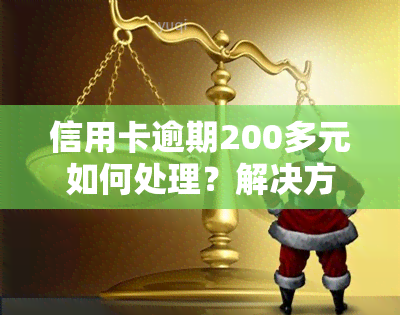 yuqi

信用卡逾期200多元如何处理？解决方